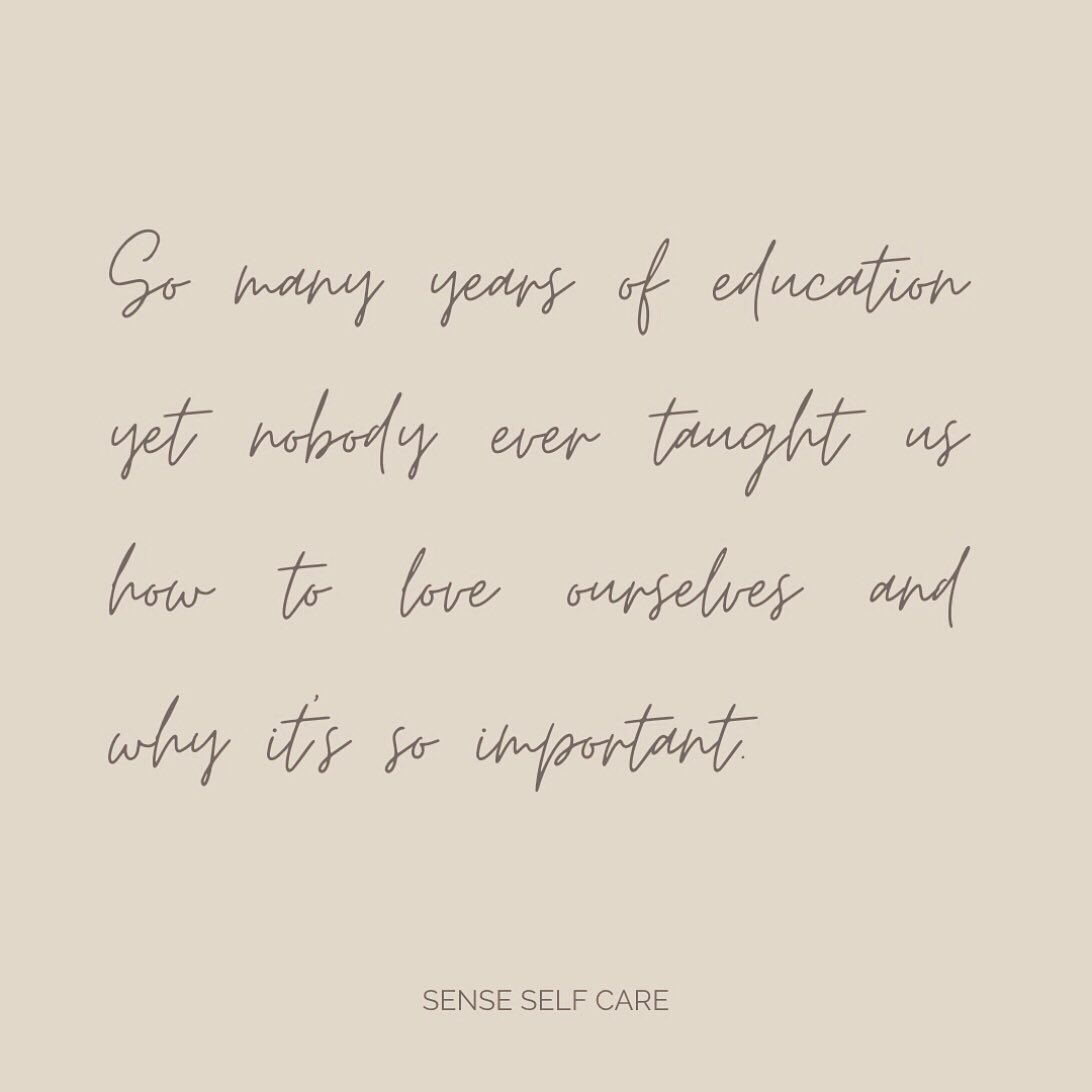 So many years of education yet nobody ever taught us how to love ourselves and why it's so important.

SENSE SELF CARE